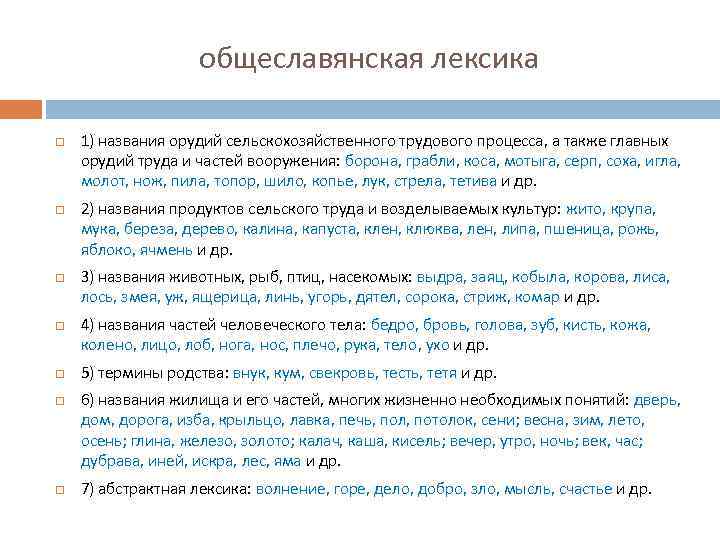 общеславянская лексика

1) названия орудий сельскохозяйственного трудового процесса, а также главных орудий труда и частей вооружения: борона, грабли, коса, мотыга, серп, соха, игла, молот, нож, пила, топор, шило, копье, лук, стрела, тетива и др.

2) названия продуктов сельского труда и возделываемых культур: жито, крупа, мука, береза, дерево, калина, капуста, клен, клюква, лен, липа, пшеница, рожь, яблоко, ячмень и др.

3) названия животных, рыб, птиц, насекомых: выдра, заяц, кобыла, корова, лиса, лось, змея, уж, ящерица, линь, угорь, дятел, сорока, стриж, комар и др.

4) названия частей человеческого тела: бедро, бровь, голова, зуб, кисть, кожа, колено, лицо, лоб, нога, нос, плечо, рука, тело, ухо и др.

5) термины родства: внук, кум, свекровь, тесть, тетя и др.

6) названия жилища и его частей, многих жизненно необходимых понятий: дверь, дом, дорога, изба, крыльцо, лавка, печь, пол, потолок, сени; весна, зим, лето, осень; глина, железо, золото; калач, каша, кисель; вечер, утро, ночь; век, час; дубрава, иней, искра, лес, яма и др.

7) абстрактная лексика: волнение, горе, дело, добро, зло, мысль, счастье и др.